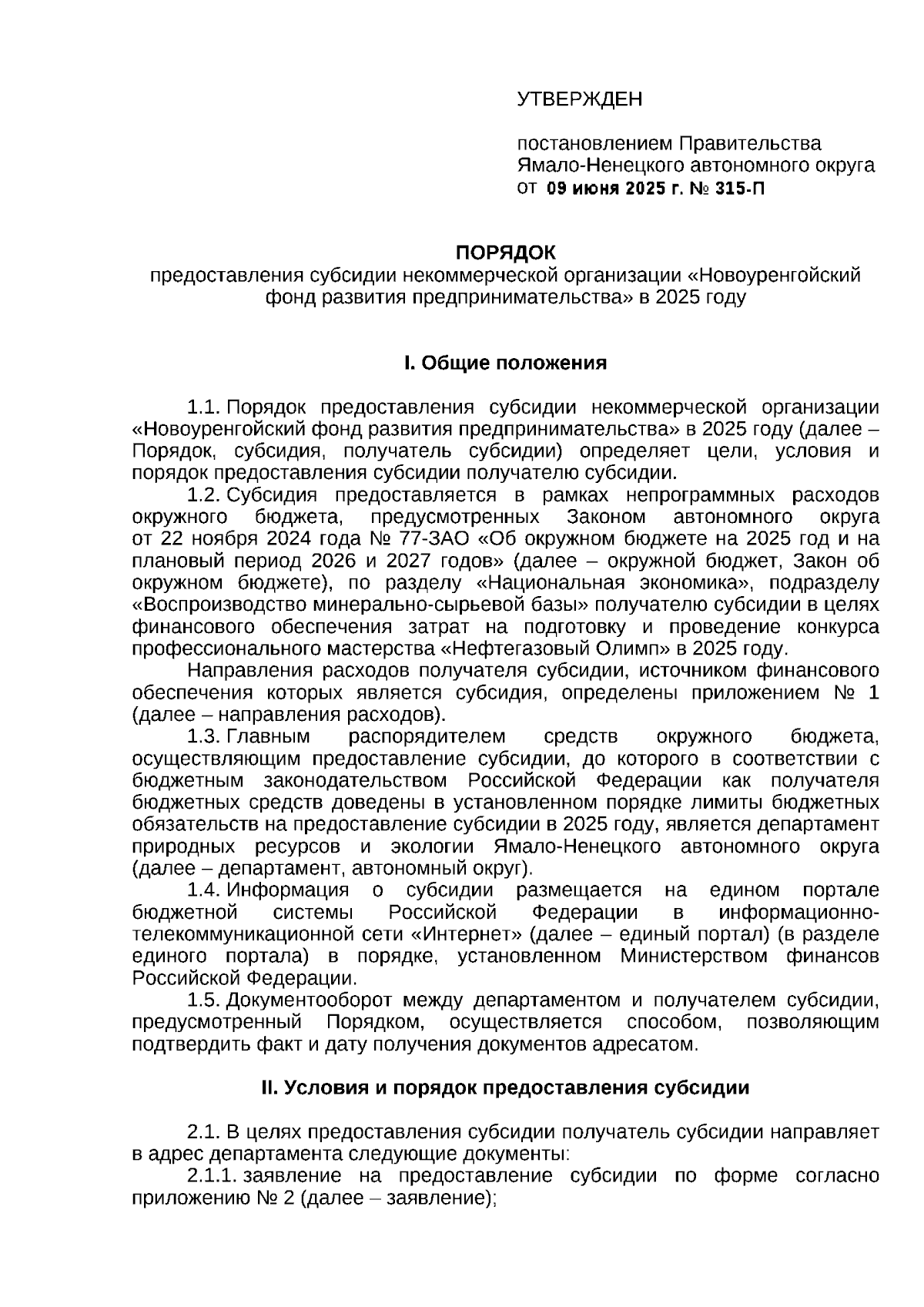 УТВЕРЖДЕН

постановлением Правительства Ямало-Ненецкого автономного округа от 09 июня 2025 г. № 315-П

ПОРЯДОК
предоставления субсидии некоммерческой организации «Новоуренгойский фонд развития предпринимательства» в 2025 году

I. Общие положения

1.1. Порядок предоставления субсидии некоммерческой организации «Новоуренгойский фонд развития предпринимательства» в 2025 году (далее – Порядок, субсидия, получатель субсидии) определяет цели, условия и порядок предоставления субсидии получателю субсидии.

1.2. Субсидия предоставляется в рамках непрограммных расходов окружного бюджета, предусмотренных Законом автономного округа от 22 ноября 2024 года № 77-ЗАО «Об окружном бюджете на 2025 год и на плановый период 2026 и 2027 годов» (далее – окружной бюджет, Закон об окружном бюджете), по разделу «Национальная экономика», подразделу «Воспроизводство минерально-сырьевой базы» получателю субсидии в целях финансового обеспечения затрат на подготовку и проведение конкурса профессионального мастерства «Нефтегазовый Олимп» в 2025 году.

Направления расходов получателя субсидии, источником финансового обеспечения которых является субсидия, определены приложением № 1 (далее – направления расходов).

1.3. Главным распорядителем средств окружного бюджета, осуществляющим предоставление субсидии, до которого в соответствии с бюджетным законодательством Российской Федерации как получателя бюджетных средств доведены в установленном порядке лимиты бюджетных обязательств на предоставление субсидии в 2025 году, является департамент природных ресурсов и экологии Ямало-Ненецкого автономного округа (далее – департамент, автономный округ).

1.4. Информация о субсидии размещается на едином портале бюджетной системы Российской Федерации в информационно-телекоммуникационной сети «Интернет» (далее – единый портал) (в разделе единого портала) в порядке, установленном Министерством финансов Российской Федерации.

1.5. Документооборот между департаментом и получателем субсидии, предусмотренный Порядком, осуществляется способом, позволяющим подтвердить факт и дату получения документов адресатом.

II. Условия и порядок предоставления субсидии

2.1. В целях предоставления субсидии получатель субсидии направляет в адрес департамента следующие документы:

2.1.1. заявление на предоставление субсидии по форме согласно приложению № 2 (далее – заявление);